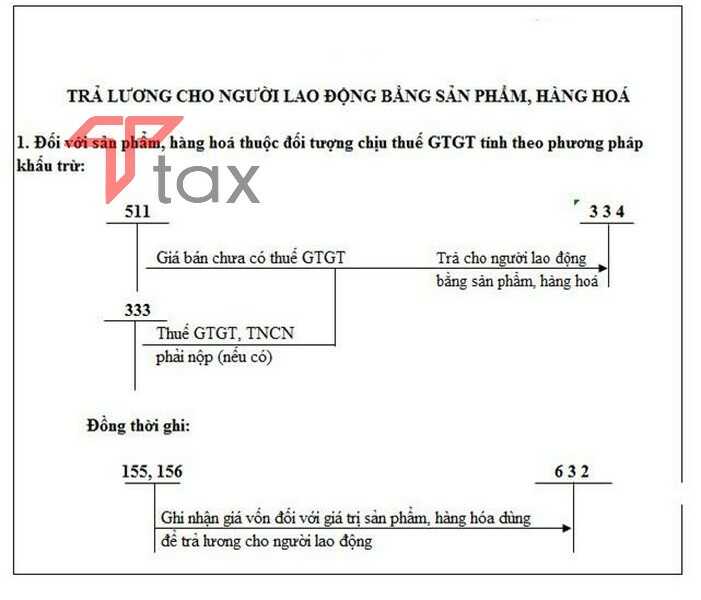 TRẢ LƯƠNG CHO NGƯỜI LAO ĐỘNG BẰNG SẢN PHẨM, HÀNG HOÁ

1. Đối với sản phẩm, hàng hoá thuộc đối tượng chịu thuế GTGT tính theo phương pháp khấu trừ:

tax

511

3 3 4

Giá bán chưa có thuế GTGT

Trả cho người lao động bằng sản phẩm, hàng hoá

333

Thuế GTGT, TNCN phải nộp (nếu có)

Đồng thời ghi:

155, 156

6 3 2

Ghi nhận giá vốn đối với giá trị sản phẩm, hàng hóa dùng để trả lương cho người lao động